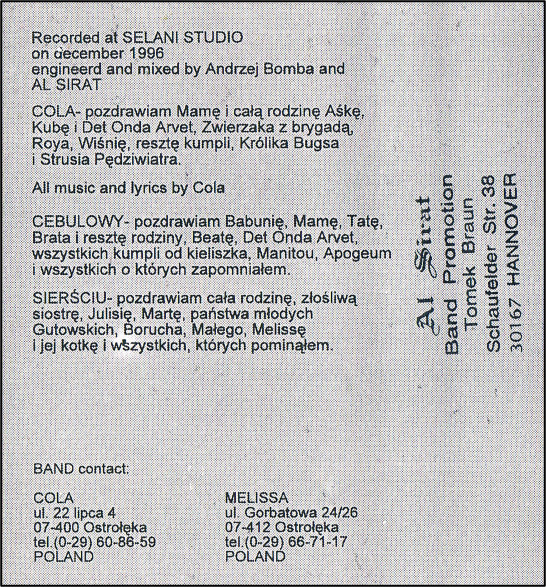 Recorded at SELANI STUDIO
on december 1996
engineerd and mixed by Andrzej Bomba and
AL SIRAT

COLA- pozdrawiam Mamę i całą rodzinę Aśkę, Kubę i Det Onda Arvet, Zwierzaka z brygadą, Roya, Wiśnię, resztę kumpli, Królika Bugsa i Strusia Pędziwiatra.

All music and lyrics by Cola

CEBULOWY- pozdrawiam Babunię, Mamę, Tatę, Brata i resztę rodziny, Beatę, Det Onda Arvet, wszystkich kumpli od kieliszka, Manitou, Apogeum i wszystkich o których zapomniałem.

SIERŚCIU- pozdrawiam cała rodzinę, złośliwą siostrę, Julisię, Martę, państwa młodych Gutowskich, Borucha, Małego, Melissę i jej kotkę i wszystkich, których pominąłem.

Al Sirat
Band Promotion
Tomek Braun
Schaufelder Str. 38
30167 HANNOVER

BAND contact:

COLA
ul. 22 lipca 4
07-400 Ostrołęka
tel.(0-29) 60-86-59
POLAND

MELISSA
ul. Gorbatowa 24/26
07-412 Ostrołęka
tel.(0-29) 66-71-17
POLAND